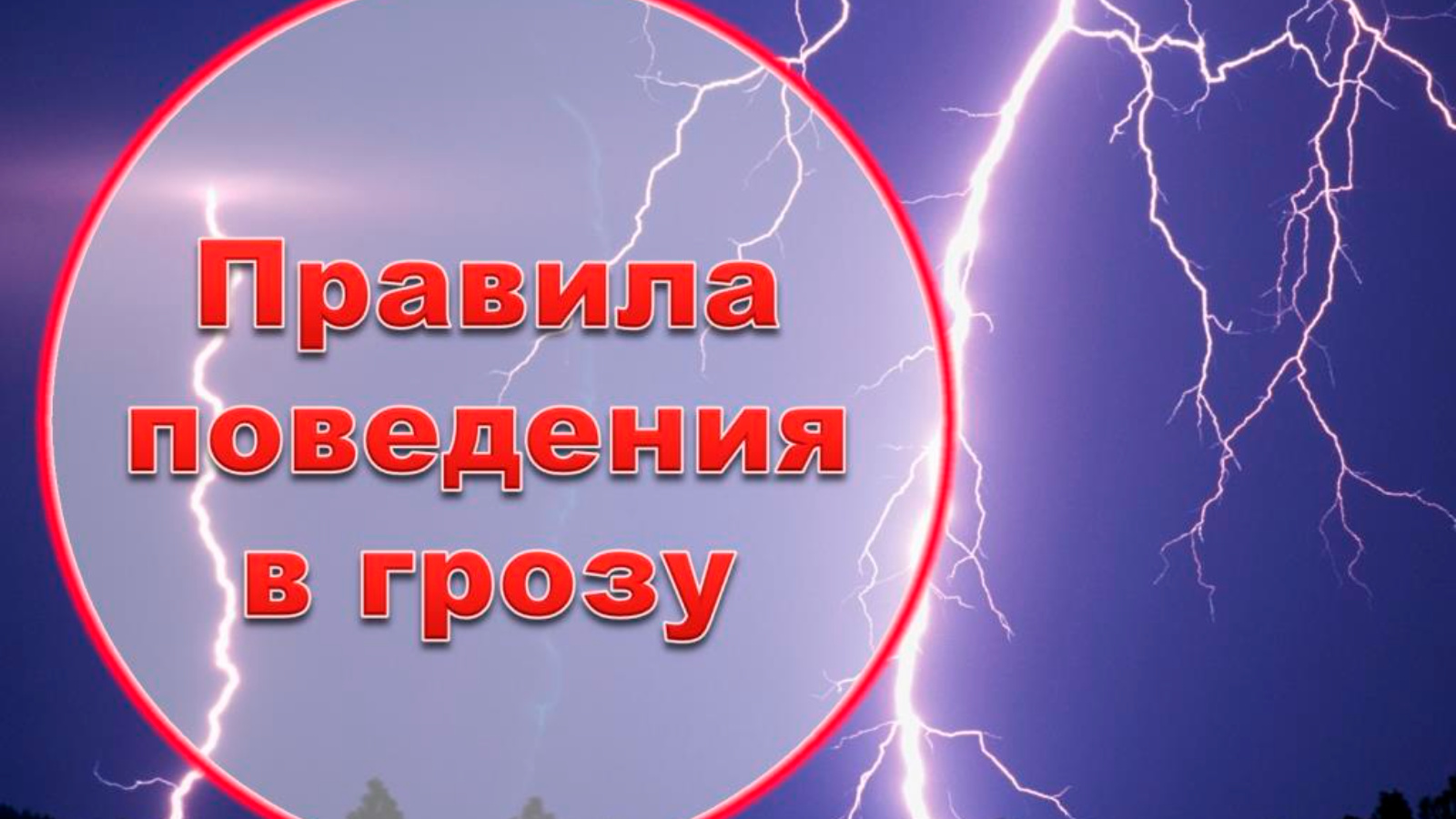 Правила поведения в грозу